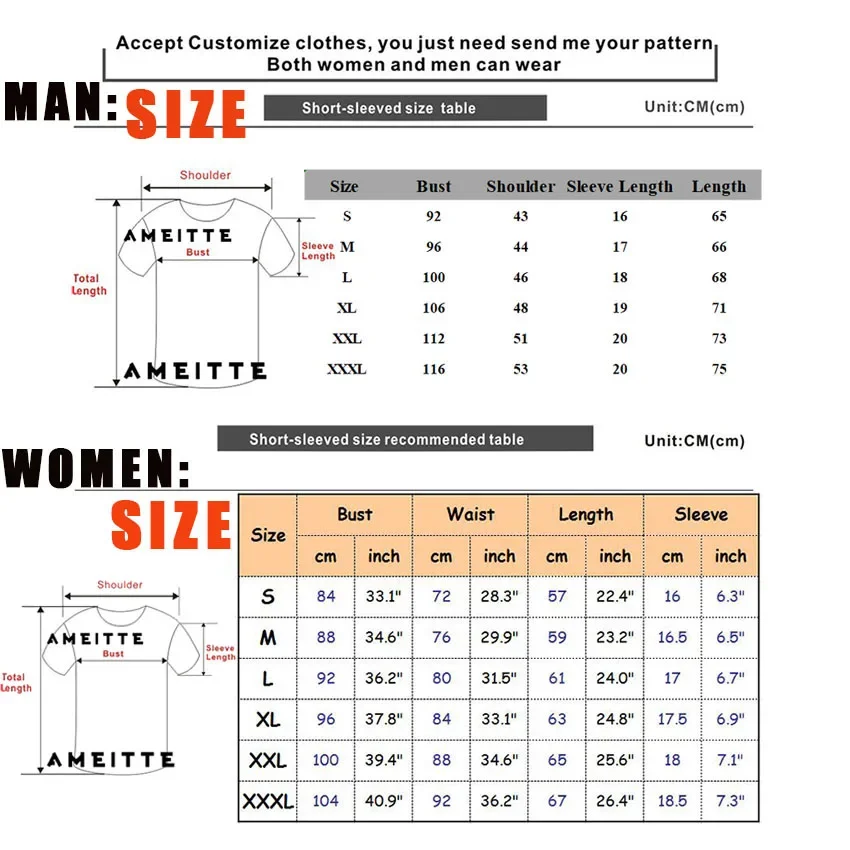 Accept Customize clothes, you just need send me your pattern
Both women and men can wear

MAN: SIZE

Short-sleeved size table

Unit:CM(cm)

Shoulder
AMEITTE
Bust
Sleeve Length
Total Length
AMEITTE

| Size | Bust | Shoulder | Sleeve Length | Length |
|---|---|---|---|---|
| S | 92 | 43 | 16 | 65 |
| M | 96 | 44 | 17 | 66 |
| L | 100 | 46 | 18 | 68 |
| XL | 106 | 48 | 19 | 71 |
| XXL | 112 | 51 | 20 | 73 |
| XXXL | 116 | 53 | 20 | 75 |

Short-sleeved size recommended table

Unit:CM(cm)

WOMEN:
SIZE

Shoulder
AMEITTE
Bust
Sleeve Length
Total Length
AMEITTE

| Size | Bust cm | Bust inch | Waist cm | Waist inch | Length cm | Length inch | Sleeve cm | Sleeve inch |
|---|---|---|---|---|---|---|---|---|
| S | 84 | 33.1" | 72 | 28.3" | 57 | 22.4" | 16 | 6.3" |
| M | 88 | 34.6" | 76 | 29.9" | 59 | 23.2" | 16.5 | 6.5" |
| L | 92 | 36.2" | 80 | 31.5" | 61 | 24.0" | 17 | 6.7" |
| XL | 96 | 37.8" | 84 | 33.1" | 63 | 24.8" | 17.5 | 6.9" |
| XXL | 100 | 39.4" | 88 | 34.6" | 65 | 25.6" | 18 | 7.1" |
| XXXL | 104 | 40.9" | 92 | 36.2" | 67 | 26.4" | 18.5 | 7.3" |